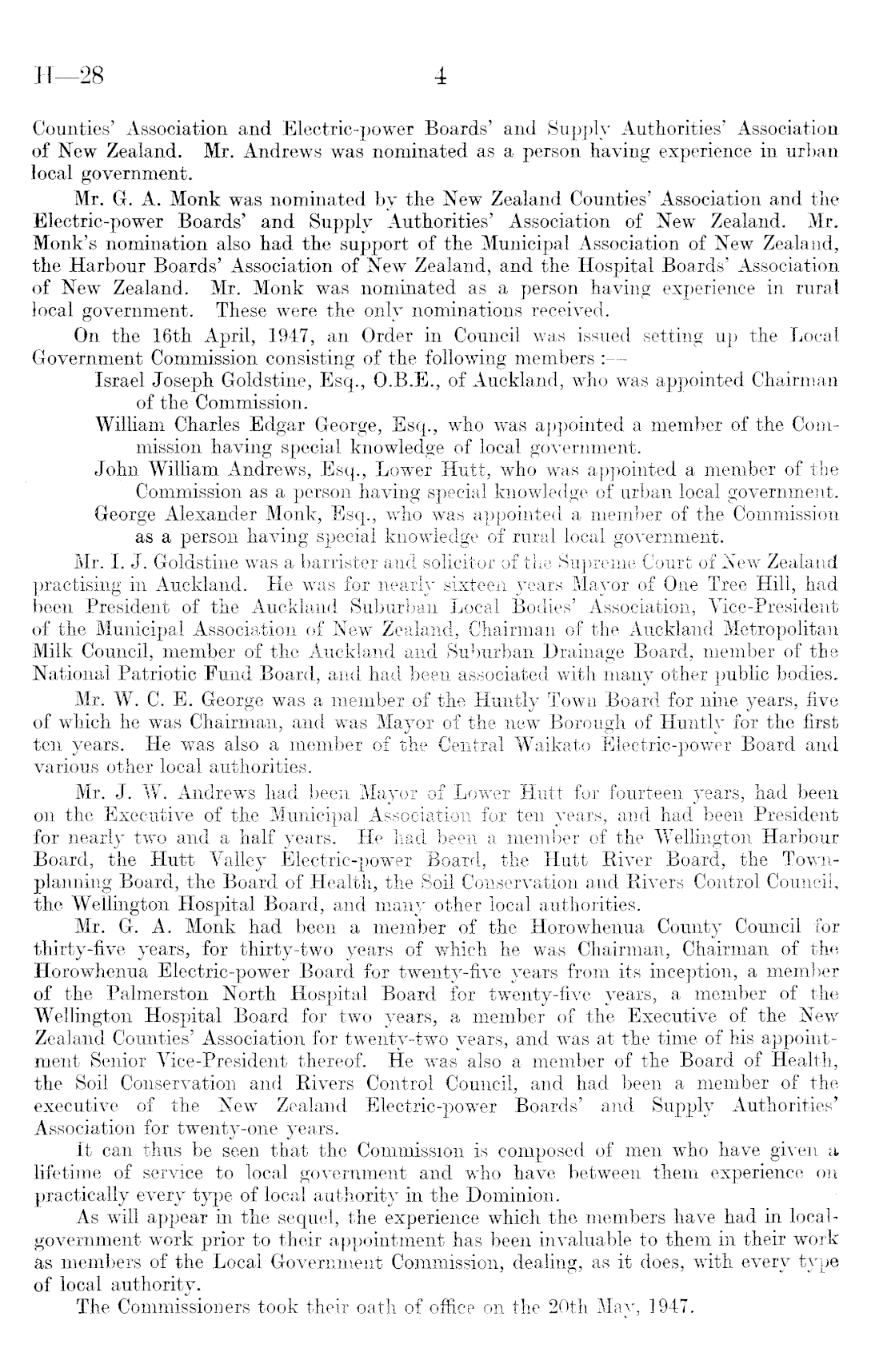 H—28 4

Counties' Association and Electric-power Boards' and Supply Authorities' Association of New Zealand. Mr. Andrews was nominated as a person having experience in urban local government.

Mr. G. A. Monk was nominated by the New Zealand Counties' Association and the Electric-power Boards' and Supply Authorities' Association of New Zealand. Mr. Monk's nomination also had the support of the Municipal Association of New Zealand, the Harbour Boards' Association of New Zealand, and the Hospital Boards' Association of New Zealand. Mr. Monk was nominated as a person having experience in rural local government. These were the only nominations received.

On the 16th April, 1947, an Order in Council was issued setting up the Local Government Commission consisting of the following members :—

Israel Joseph Goldstine, Esq., O.B.E., of Auckland, who was appointed Chairman of the Commission.

William Charles Edgar George, Esq., who was appointed a member of the Commission having special knowledge of local government.

John William Andrews, Esq., Lower Hutt, who was appointed a member of the Commission as a person having special knowledge of urban local government.

George Alexander Monk, Esq., who was appointed a member of the Commission as a person having special knowledge of rural local government.

Mr. I. J. Goldstine was a barrister and solicitor of the Supreme Court of New Zealand practising in Auckland. He was for nearly sixteen years Mayor of One Tree Hill, had been President of the Auckland Suburban Local Bodies' Association, Vice-President of the Municipal Association of New Zealand, Chairman of the Auckland Metropolitan Milk Council, member of the Auckland and Suburban Drainage Board, member of the National Patriotic Fund Board, and had been associated with many other public bodies.

Mr. W. C. E. George was a member of the Huntly Town Board for nine years, five of which he was Chairman, and was Mayor of the new Borough of Huntly for the first ten years. He was also a member of the Central Waikato Electric-power Board and various other local authorities.

Mr. J. W. Andrews had been Mayor of Lower Hutt for fourteen years, had been on the Executive of the Municipal Association for ten years, and had been President for nearly two and a half years. He had been a member of the Wellington Harbour Board, the Hutt Valley Electric-power Board, the Hutt River Board, the Town-planning Board, the Board of Health, the Soil Conservation and Rivers Control Council, the Wellington Hospital Board, and many other local authorities.

Mr. G. A. Monk had been a member of the Horowhenua County Council for thirty-five years, for thirty-two years of which he was Chairman, Chairman of the Horowhenua Electric-power Board for twenty-five years from its inception, a member of the Palmerston North Hospital Board for twenty-five years, a member of the Wellington Hospital Board for two years, a member of the Executive of the New Zealand Counties' Association for twenty-two years, and was at the time of his appointment Senior Vice-President thereof. He was also a member of the Board of Health, the Soil Conservation and Rivers Control Council, and had been a member of the executive of the New Zealand Electric-power Boards' and Supply Authorities' Association for twenty-one years.

It can thus be seen that the Commission is composed of men who have given a lifetime of service to local government and who have between them experience on practically every type of local authority in the Dominion.

As will appear in the sequel, the experience which the members have had in local-government work prior to their appointment has been invaluable to them in their work as members of the Local Government Commission, dealing, as it does, with every type of local authority.

The Commissioners took their oath of office on the 20th May, 1947.